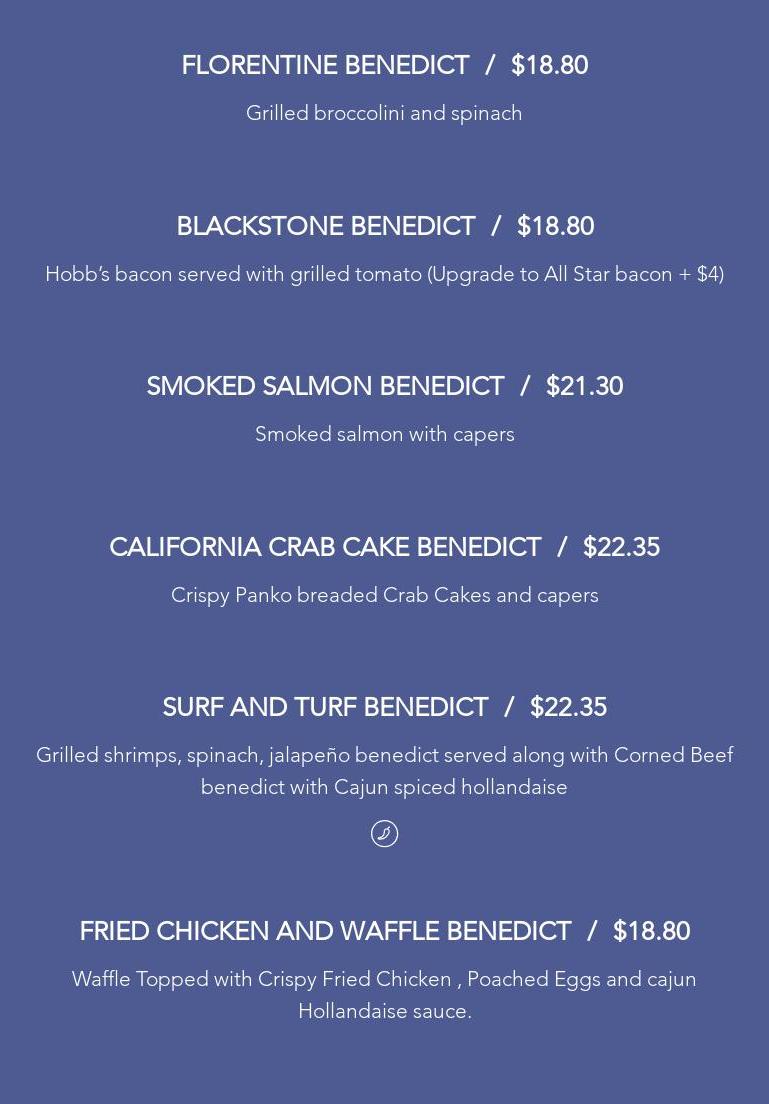 FLORENTINE BENEDICT / $18.80

Grilled broccolini and spinach

BLACKSTONE BENEDICT / $18.80

Hobb's bacon served with grilled tomato (Upgrade to All Star bacon + $4)

SMOKED SALMON BENEDICT / $21.30

Smoked salmon with capers

CALIFORNIA CRAB CAKE BENEDICT / $22.35

Crispy Panko breaded Crab Cakes and capers

SURF AND TURF BENEDICT / $22.35

Grilled shrimps, spinach, jalapeño benedict served along with Corned Beef benedict with Cajun spiced hollandaise

FRIED CHICKEN AND WAFFLE BENEDICT / $18.80

Waffle Topped with Crispy Fried Chicken , Poached Eggs and cajun Hollandaise sauce.